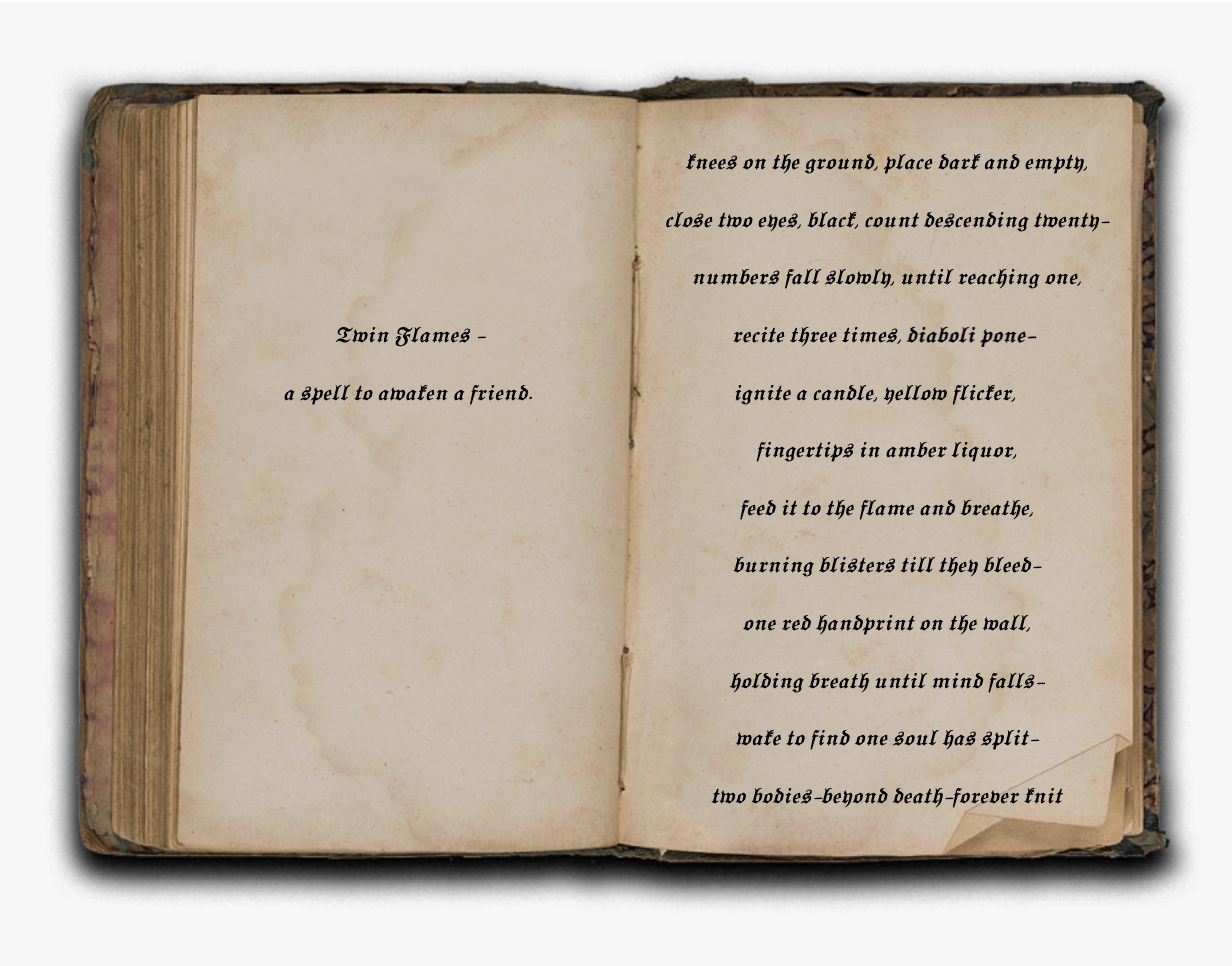 Twin Flames -

a spell to awaken a friend.

knees on the ground, place dark and empty,

close two eyes, black, count descending twenty-

numbers fall slowly, until reaching one,

recite three times, diaboli pone-

ignite a candle, yellow flicker,

fingertips in amber liquor,

feed it to the flame and breathe,

burning blisters till they bleed-

one red handprint on the wall,

holding breath until mind falls-

wake to find one soul has split-

two bodies-beyond death-forever knit